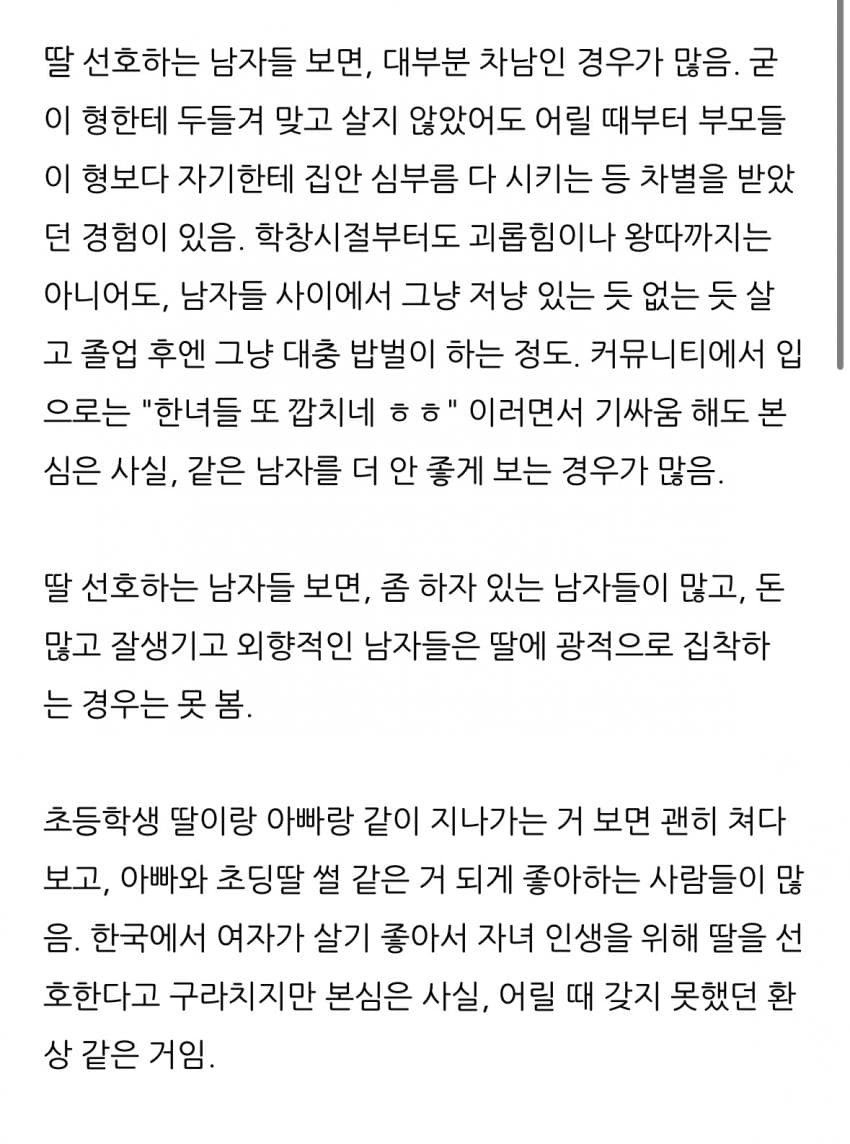 딸 선호하는 남자들 보면, 대부분 차남인 경우가 많음. 굳이 형한테 두들겨 맞고 살지 않았어도 어릴 때부터 부모들이 형보다 자기한테 집안 심부름 다 시키는 등 차별을 받았던 경험이 있음. 학창시절부터도 괴롭힘이나 왕따까지는 아니어도, 남자들 사이에서 그냥 저냥 있는 듯 없는 듯 살고 졸업 후엔 그냥 대충 밥벌이 하는 정도. 커뮤니티에서 입으로는 "한녀들 또 깝치네 ㅎㅎ" 이러면서 기싸움 해도 본심은 사실, 같은 남자를 더 안 좋게 보는 경우가 많음.

딸 선호하는 남자들 보면, 좀 하자 있는 남자들이 많고, 돈 많고 잘생기고 외향적인 남자들은 딸에 광적으로 집착하는 경우는 못 봄.

초등학생 딸이랑 아빠랑 같이 지나가는 거 보면 괜히 쳐다보고, 아빠와 초딩딸 썰 같은 거 되게 좋아하는 사람들이 많음. 한국에서 여자가 살기 좋아서 자녀 인생을 위해 딸을 선호한다고 구라치지만 본심은 사실, 어릴 때 갖지 못했던 환상 같은 거임.